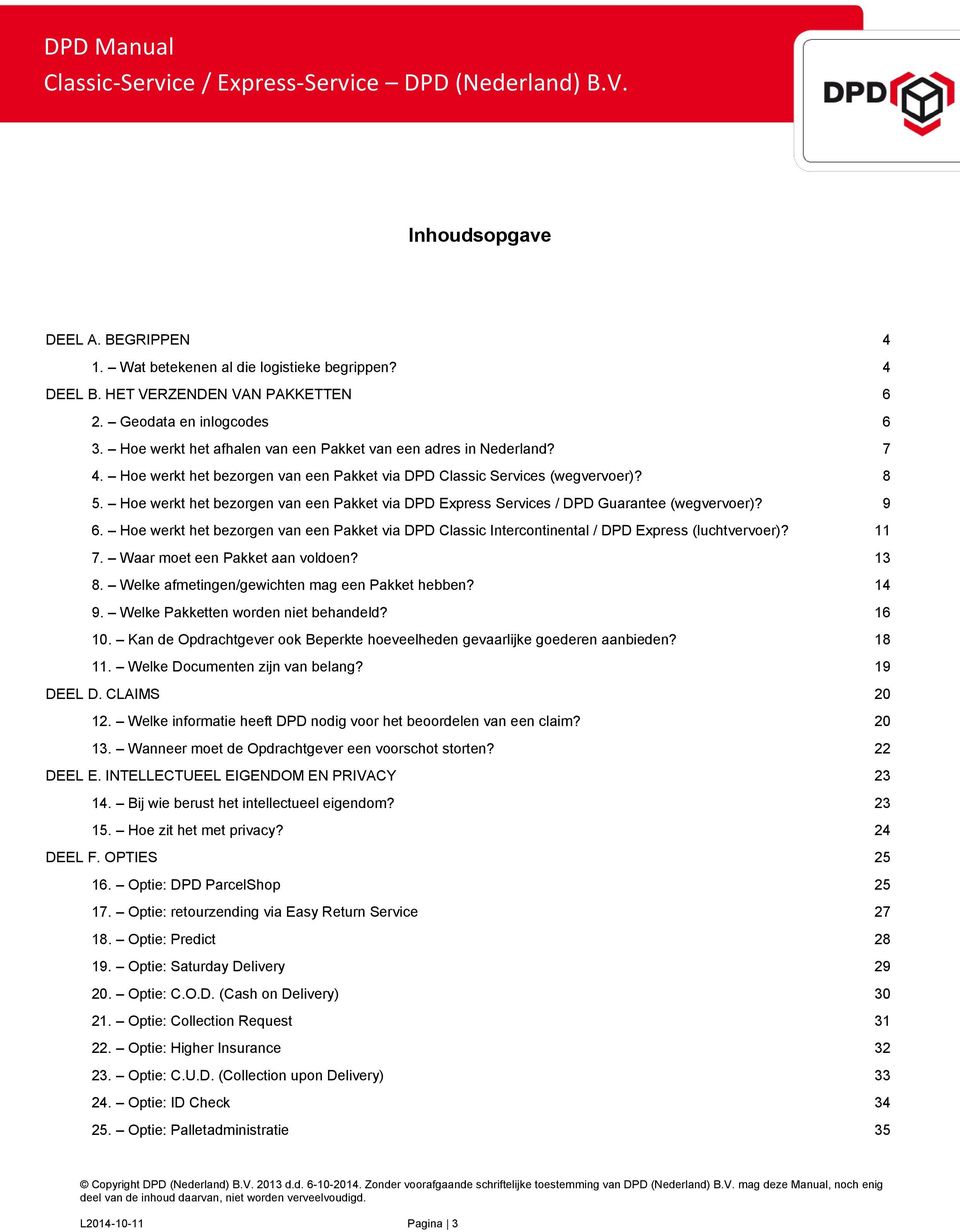 DPD Manual
Classic-Service / Express-Service – DPD (Nederland) B.V.

DPD

Inhoudsopgave

DEEL A. BEGRIPPEN 4
1. – Wat betekenen al die logistieke begrippen? 4
DEEL B. HET VERZENDEN VAN PAKKETTEN 6
2. – Geodata en inlogcodes 6
3. – Hoe werkt het afhalen van een Pakket van een adres in Nederland? 7
4. – Hoe werkt het bezorgen van een Pakket via DPD Classic Services (wegvervoer)? 8
5. – Hoe werkt het bezorgen van een Pakket via DPD Express Services / DPD Guarantee (wegvervoer)? 9
6. – Hoe werkt het bezorgen van een Pakket via DPD Classic Intercontinental / DPD Express (luchtvervoer)? 11
7. – Waar moet een Pakket aan voldoen? 13
8. – Welke afmetingen/gewichten mag een Pakket hebben? 14
9. – Welke Pakketten worden niet behandeld? 16
10. – Kan de Opdrachtgever ook Beperkte hoeveelheden gevaarlijke goederen aanbieden? 18
11. – Welke Documenten zijn van belang? 19
DEEL D. CLAIMS 20
12. – Welke informatie heeft DPD nodig voor het beoordelen van een claim? 20
13. – Wanneer moet de Opdrachtgever een voorschot storten? 22
DEEL E. INTELLECTUEEL EIGENDOM EN PRIVACY 23
14. – Bij wie berust het intellectueel eigendom? 23
15. – Hoe zit het met privacy? 24
DEEL F. OPTIES 25
16. – Optie: DPD ParcelShop 25
17. – Optie: retourzending via Easy Return Service 27
18. – Optie: Predict 28
19. – Optie: Saturday Delivery 29
20. – Optie: C.O.D. (Cash on Delivery) 30
21. – Optie: Collection Request 31
22. – Optie: Higher Insurance 32
23. – Optie: C.U.D. (Collection upon Delivery) 33
24. – Optie: ID Check 34
25. – Optie: Palletadministratie 35

© Copyright DPD (Nederland) B.V. 2013 d.d. 6-10-2014. Zonder voorafgaande schriftelijke toestemming van DPD (Nederland) B.V. mag deze Manual, noch enig deel van de inhoud daarvan, niet worden verveelvoudigd.

L2014-10-11 Pagina | 3